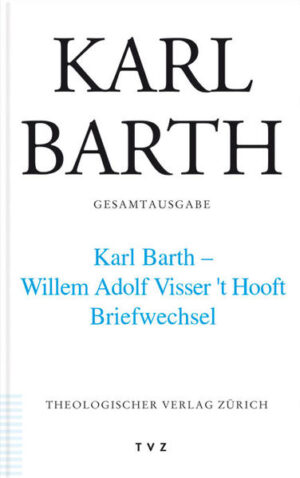 KARL BARTH

GESAMTAUSGABE

Karl Barth –
Willem Adolf Visser 't Hooft
Briefwechsel

THEOLOGISCHER VERLAG ZÜRICH

TVZ